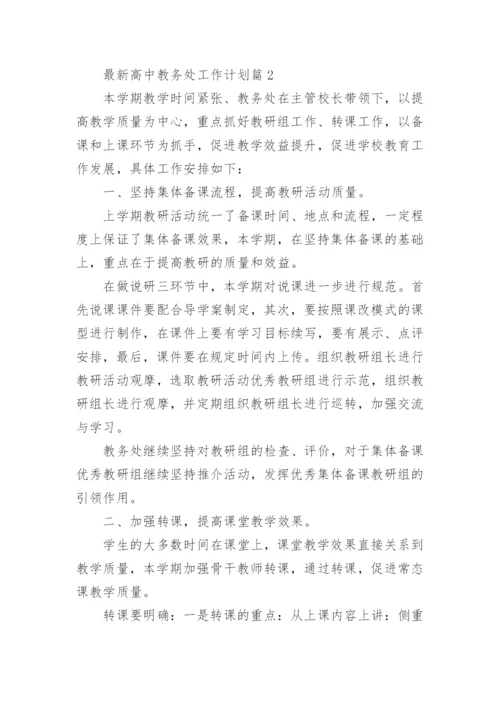 最新高中教务处工作计划篇2

本学期教学时间紧张、教务处在主管校长带领下，以提高教学质量为中心，重点抓好教研组工作、转课工作，以备课和上课环节为抓手，促进教学效益提升，促进学校教育工作发展，具体工作安排如下：

一、坚持集体备课流程，提高教研活动质量。

上学期教研活动统一了备课时间、地点和流程，一定程度上保证了集体备课效果，本学期，在坚持集体备课的基础上，重点在于提高教研的质量和效益。

在做说研三环节中，本学期对说课进一步进行规范。首先说课课件要配合导学案制定，其次，要按照课改模式的课型进行制作，在课件上要有学习目标续写，要有展示、点评安排，最后，课件要在规定时间内上传。组织教研组长进行教研活动观摩，选取教研活动优秀教研组进行示范，组织教研组长进行观摩，并定期组织教研组长进行巡转，加强交流与学习。

教务处继续坚持对教研组的检查、评价，对于集体备课优秀教研组继续坚持推介活动，发挥优秀集体备课教研组的引领作用。

二、加强转课，提高课堂教学效果。

学生的大多数时间在课堂上，课堂教学效果直接关系到教学质量，本学期加强骨干教师转课，通过转课，促进常态课教学质量。

转课要明确：一是转课的重点：从上课内容上讲：侧重